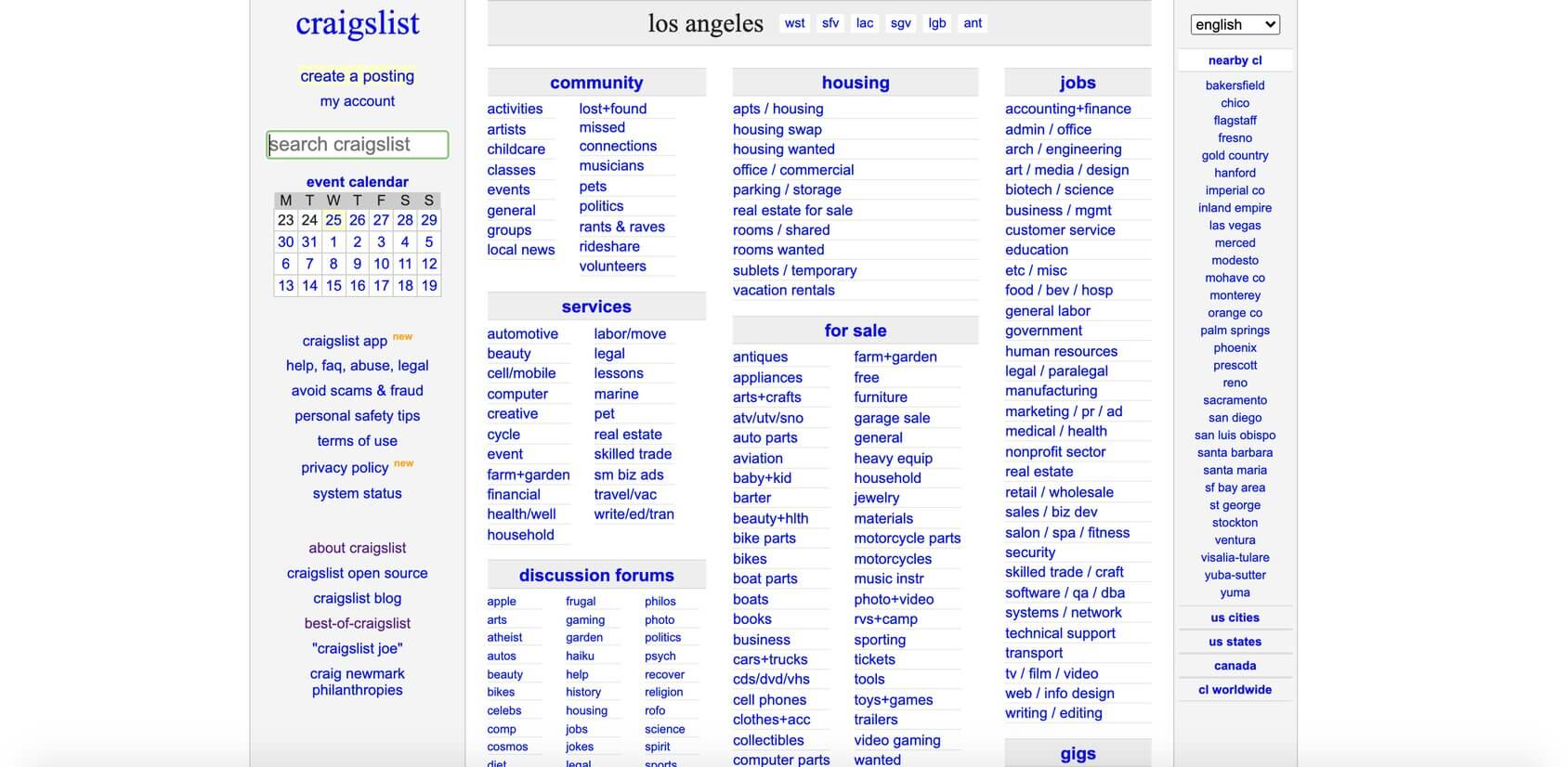 craigslist

create a posting
my account

search craigslist

event calendar

| M | T | W | T | F | S | S |
|---|---|---|---|---|---|---|
| 23 | 24 | 25 | 26 | 27 | 28 | 29 |
| 30 | 31 | 1 | 2 | 3 | 4 | 5 |
| 6 | 7 | 8 | 9 | 10 | 11 | 12 |
| 13 | 14 | 15 | 16 | 17 | 18 | 19 |

craigslist app new
help, faq, abuse, legal
avoid scams & fraud
personal safety tips
terms of use
privacy policy new
system status

about craigslist
craigslist open source
craigslist blog
best-of-craigslist
"craigslist joe"
craig newmark philanthropies

los angeles wst sfv lac sgv lgb ant

community
activities
artists
childcare
classes
events
general
groups
local news
lost+found
missed connections
musicians
pets
politics
rants & raves
rideshare
volunteers

services
automotive
beauty
cell/mobile
computer
creative
cycle
event
farm+garden
financial
health/well
household
labor/move
legal
lessons
marine
pet
real estate
skilled trade
sm biz ads
travel/vac
write/ed/tran

discussion forums
apple
arts
atheist
autos
beauty
bikes
celebs
comp
cosmos
diet
frugal
gaming
garden
haiku
help
history
housing
jobs
jokes
legal
philos
photo
politics
psych
recover
religion
rofo
science
spirit
sports

housing
apts / housing
housing swap
housing wanted
office / commercial
parking / storage
real estate for sale
rooms / shared
rooms wanted
sublets / temporary
vacation rentals

for sale
antiques
appliances
arts+crafts
atv/utv/sno
auto parts
aviation
baby+kid
barter
beauty+hlth
bike parts
bikes
boat parts
boats
books
business
cars+trucks
cds/dvd/vhs
cell phones
clothes+acc
collectibles
computer parts
farm+garden
free
furniture
garage sale
general
heavy equip
household
jewelry
materials
motorcycle parts
motorcycles
music instr
photo+video
rvs+camp
sporting
tickets
tools
toys+games
trailers
video gaming
wanted

jobs
accounting+finance
admin / office
arch / engineering
art / media / design
biotech / science
business / mgmt
customer service
education
etc / misc
food / bev / hosp
general labor
government
human resources
legal / paralegal
manufacturing
marketing / pr / ad
medical / health
nonprofit sector
real estate
retail / wholesale
sales / biz dev
salon / spa / fitness
security
skilled trade / craft
software / qa / dba
systems / network
technical support
transport
tv / film / video
web / info design
writing / editing

gigs

english

nearby cl
bakersfield
chico
flagstaff
fresno
gold country
hanford
imperial co
inland empire
las vegas
merced
modesto
mohave co
monterey
orange co
palm springs
phoenix
prescott
reno
sacramento
san diego
san luis obispo
santa barbara
santa maria
sf bay area
st george
stockton
ventura
visalia-tulare
yuba-sutter
yuma

us cities
us states
canada
cl worldwide